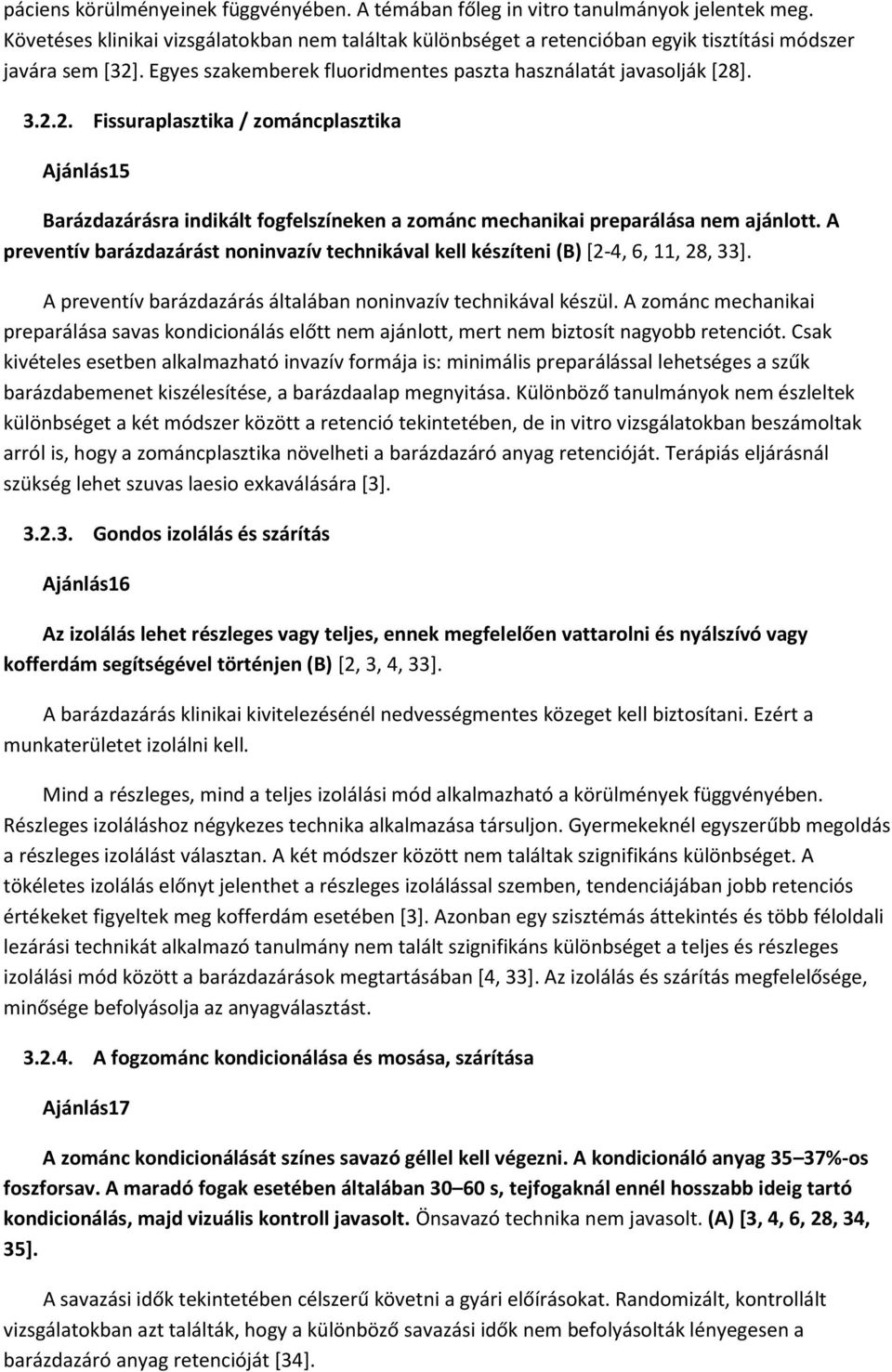 páciens körülményeinek függvényében. A témában főleg in vitro tanulmányok jelentek meg. Követéses klinikai vizsgálatokban nem találtak különbséget a retencióban egyik tisztítási módszer javára sem [32]. Egyes szakemberek fluoridmentes paszta használatát javasolják [28].

3.2.2. Fissuraplasztika / zománcplasztika

Ajánlás15

Barázdazárásra indikált fogfelszíneken a zománc mechanikai preparálása nem ajánlott. A preventív barázdazárást noninvazív technikával kell készíteni (B) [2-4, 6, 11, 28, 33].

A preventív barázdazárás általában noninvazív technikával készül. A zománc mechanikai preparálása savas kondicionálás előtt nem ajánlott, mert nem biztosít nagyobb retenciót. Csak kivételes esetben alkalmazható invazív formája is: minimális preparálással lehetséges a szűk barázdabemenet kiszélesítése, a barázdaalap megnyitása. Különböző tanulmányok nem észleltek különbséget a két módszer között a retenció tekintetében, de in vitro vizsgálatokban beszámoltak arról is, hogy a zománcplasztika növelheti a barázdazáró anyag retencióját. Terápiás eljárásnál szükség lehet szuvas laesio exkaválására [3].

3.2.3. Gondos izolálás és szárítás

Ajánlás16

Az izolálás lehet részleges vagy teljes, ennek megfelelően vattarolni és nyálszívó vagy kofferdám segítségével történjen (B) [2, 3, 4, 33].

A barázdazárás klinikai kivitelezésénél nedvességmentes közeget kell biztosítani. Ezért a munkaterületet izolálni kell.

Mind a részleges, mind a teljes izolálási mód alkalmazható a körülmények függvényében. Részleges izoláláshoz négykezes technika alkalmazása társuljon. Gyermekeknél egyszerűbb megoldás a részleges izolálást választan. A két módszer között nem találtak szignifikáns különbséget. A tökéletes izolálás előnyt jelenthet a részleges izolálással szemben, tendenciájában jobb retenciós értékeket figyeltek meg kofferdám esetében [3]. Azonban egy szisztémás áttekintés és több féloldali lezárási technikát alkalmazó tanulmány nem talált szignifikáns különbséget a teljes és részleges izolálási mód között a barázdazárások megtartásában [4, 33]. Az izolálás és szárítás megfelelősége, minősége befolyásolja az anyagválasztást.

3.2.4. A fogzománc kondicionálása és mosása, szárítása

Ajánlás17

A zománc kondicionálását színes savazó géllel kell végezni. A kondicionáló anyag 35–37%-os foszforsav. A maradó fogak esetében általában 30–60 s, tejfogaknál ennél hosszabb ideig tartó kondicionálás, majd vizuális kontroll javasolt. Önsavazó technika nem javasolt. (A) [3, 4, 6, 28, 34, 35].

A savazási idők tekintetében célszerű követni a gyári előírásokat. Randomizált, kontrollált vizsgálatokban azt találták, hogy a különböző savazási idők nem befolyásolták lényegesen a barázdazáró anyag retencióját [34].